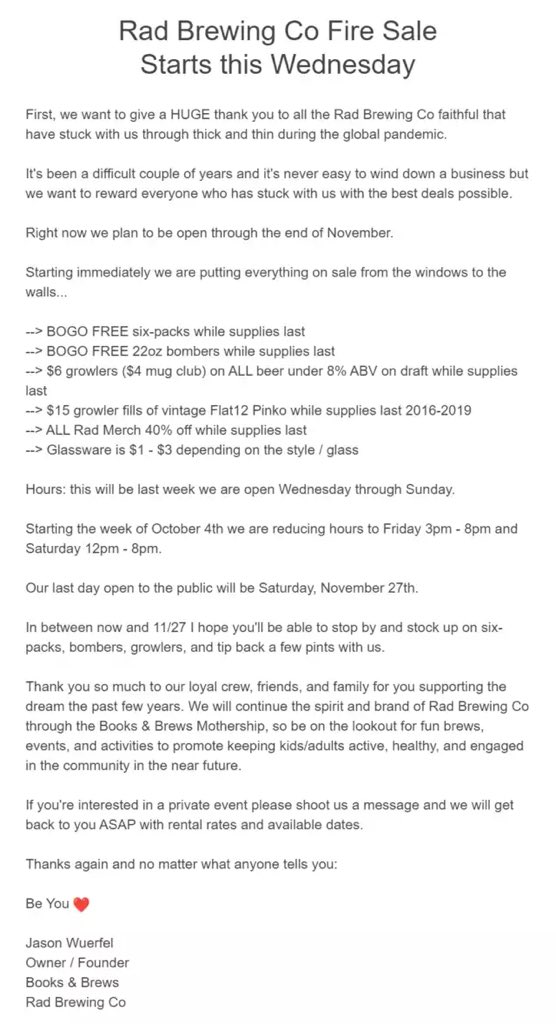 Rad Brewing Co Fire Sale
Starts this Wednesday

First, we want to give a HUGE thank you to all the Rad Brewing Co faithful that have stuck with us through thick and thin during the global pandemic.

It's been a difficult couple of years and it's never easy to wind down a business but we want to reward everyone who has stuck with us with the best deals possible.

Right now we plan to be open through the end of November.

Starting immediately we are putting everything on sale from the windows to the walls...

--> BOGO FREE six-packs while supplies last
--> BOGO FREE 22oz bombers while supplies last
--> $6 growlers ($4 mug club) on ALL beer under 8% ABV on draft while supplies last
--> $15 growler fills of vintage Flat12 Pinko while supplies last 2016-2019
--> ALL Rad Merch 40% off while supplies last
--> Glassware is $1 - $3 depending on the style / glass

Hours: this will be last week we are open Wednesday through Sunday.

Starting the week of October 4th we are reducing hours to Friday 3pm - 8pm and Saturday 12pm - 8pm.

Our last day open to the public will be Saturday, November 27th.

In between now and 11/27 I hope you'll be able to stop by and stock up on six-packs, bombers, growlers, and tip back a few pints with us.

Thank you so much to our loyal crew, friends, and family for you supporting the dream the past few years. We will continue the spirit and brand of Rad Brewing Co through the Books & Brews Mothership, so be on the lookout for fun brews, events, and activities to promote keeping kids/adults active, healthy, and engaged in the community in the near future.

If you're interested in a private event please shoot us a message and we will get back to you ASAP with rental rates and available dates.

Thanks again and no matter what anyone tells you:

Be You ❤️

Jason Wuerfel
Owner / Founder
Books & Brews
Rad Brewing Co